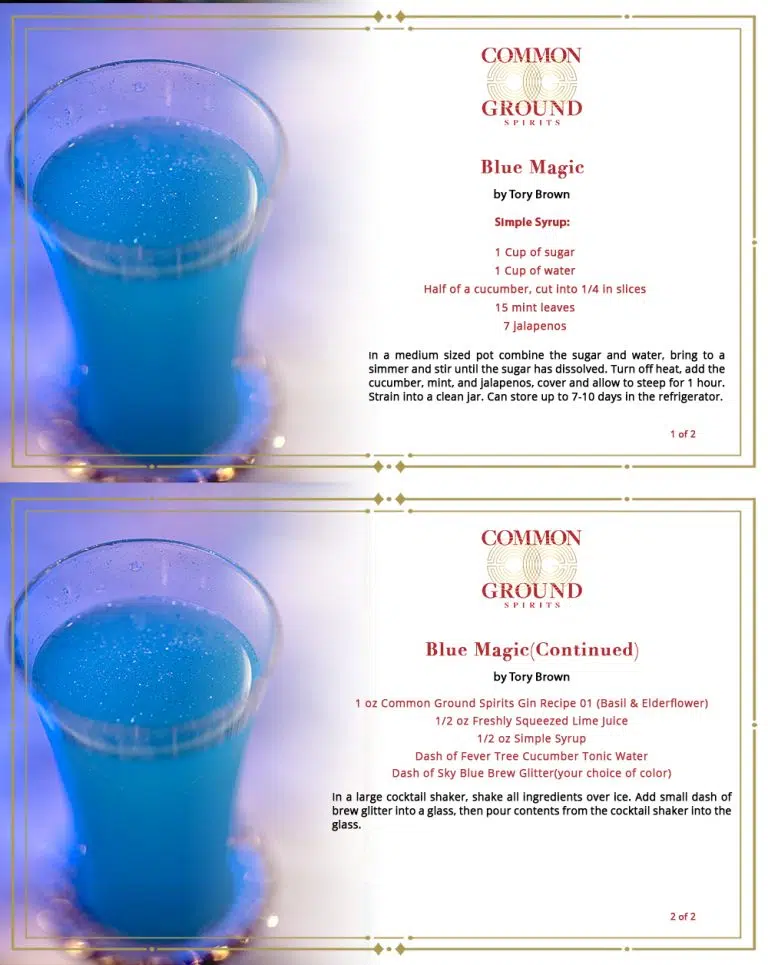 COMMON GROUND SPIRITS

Blue Magic

by Tory Brown

Simple Syrup:

1 Cup of sugar
1 Cup of water
Half of a cucumber, cut into 1/4 in slices
15 mint leaves
7 jalapenos

In a medium sized pot combine the sugar and water, bring to a simmer and stir until the sugar has dissolved. Turn off heat, add the cucumber, mint, and jalapenos, cover and allow to steep for 1 hour. Strain into a clean jar. Can store up to 7-10 days in the refrigerator.

1 of 2

COMMON GROUND SPIRITS

Blue Magic(Continued)

by Tory Brown

1 oz Common Ground Spirits Gin Recipe 01 (Basil & Elderflower)
1/2 oz Freshly Squeezed Lime Juice
1/2 oz Simple Syrup
Dash of Fever Tree Cucumber Tonic Water
Dash of Sky Blue Brew Glitter(your choice of color)

In a large cocktail shaker, shake all ingredients over ice. Add small dash of brew glitter into a glass, then pour contents from the cocktail shaker into the glass.

2 of 2